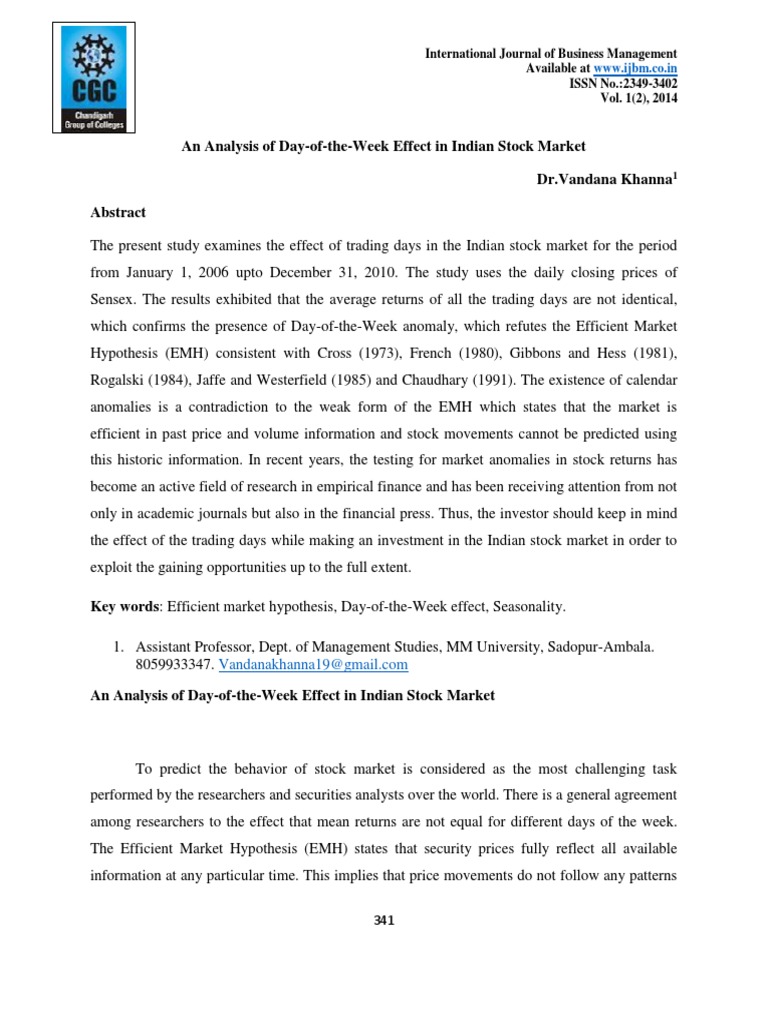 CGC
Chandigarh Group of Colleges

International Journal of Business Management
Available at www.ijbm.co.in
ISSN No.:2349-3402
Vol. 1(2), 2014

An Analysis of Day-of-the-Week Effect in Indian Stock Market

Dr.Vandana Khanna$^1$

Abstract

The present study examines the effect of trading days in the Indian stock market for the period from January 1, 2006 upto December 31, 2010. The study uses the daily closing prices of Sensex. The results exhibited that the average returns of all the trading days are not identical, which confirms the presence of Day-of-the-Week anomaly, which refutes the Efficient Market Hypothesis (EMH) consistent with Cross (1973), French (1980), Gibbons and Hess (1981), Rogalski (1984), Jaffe and Westerfield (1985) and Chaudhary (1991). The existence of calendar anomalies is a contradiction to the weak form of the EMH which states that the market is efficient in past price and volume information and stock movements cannot be predicted using this historic information. In recent years, the testing for market anomalies in stock returns has become an active field of research in empirical finance and has been receiving attention from not only in academic journals but also in the financial press. Thus, the investor should keep in mind the effect of the trading days while making an investment in the Indian stock market in order to exploit the gaining opportunities up to the full extent.

Key words: Efficient market hypothesis, Day-of-the-Week effect, Seasonality.

1. Assistant Professor, Dept. of Management Studies, MM University, Sadopur-Ambala. 8059933347. Vandanakhanna19@gmail.com

An Analysis of Day-of-the-Week Effect in Indian Stock Market

To predict the behavior of stock market is considered as the most challenging task performed by the researchers and securities analysts over the world. There is a general agreement among researchers to the effect that mean returns are not equal for different days of the week. The Efficient Market Hypothesis (EMH) states that security prices fully reflect all available information at any particular time. This implies that price movements do not follow any patterns

341